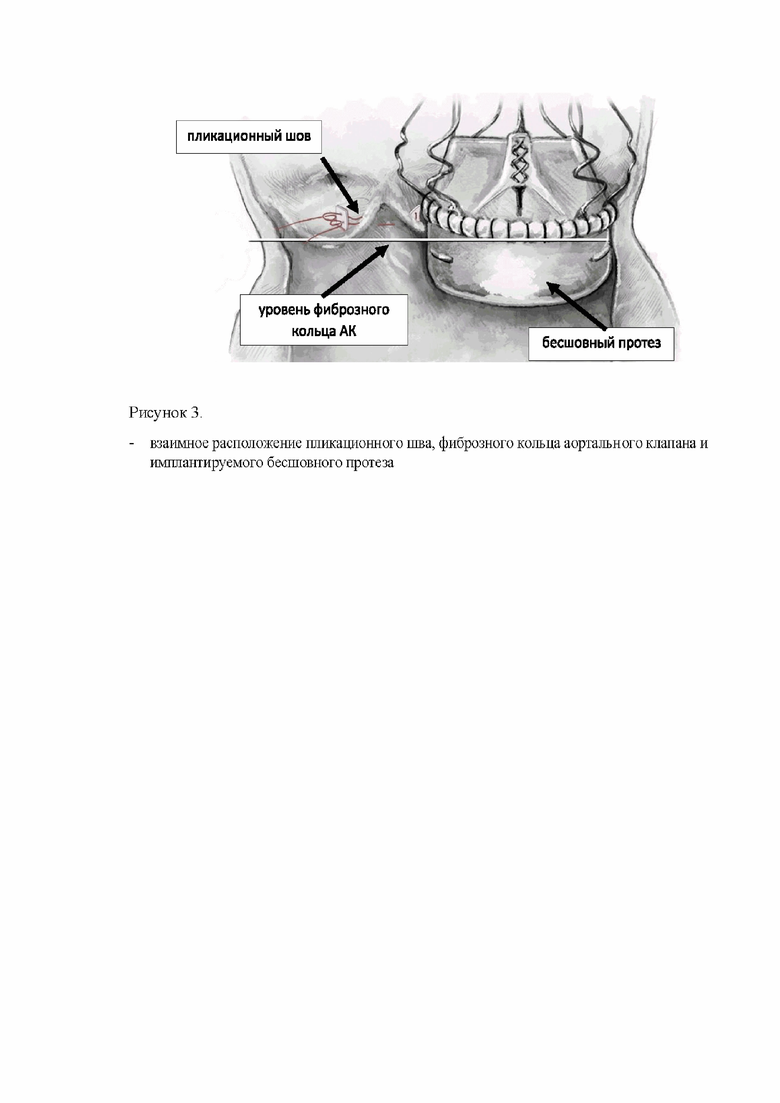 пликационный шов

уровень фиброзного кольца АК

бесшовный протез

Рисунок 3.

- взаимное расположение пликационного шва, фиброзного кольца аортального клапана и имплантируемого бесшовного протеза